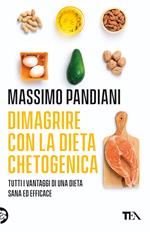 MASSIMO PANDIANI

DIMAGRIRE CON LA DIETA CHETOGENICA

TUTTI I VANTAGGI DI UNA DIETA SANA ED EFFICACE

TEA